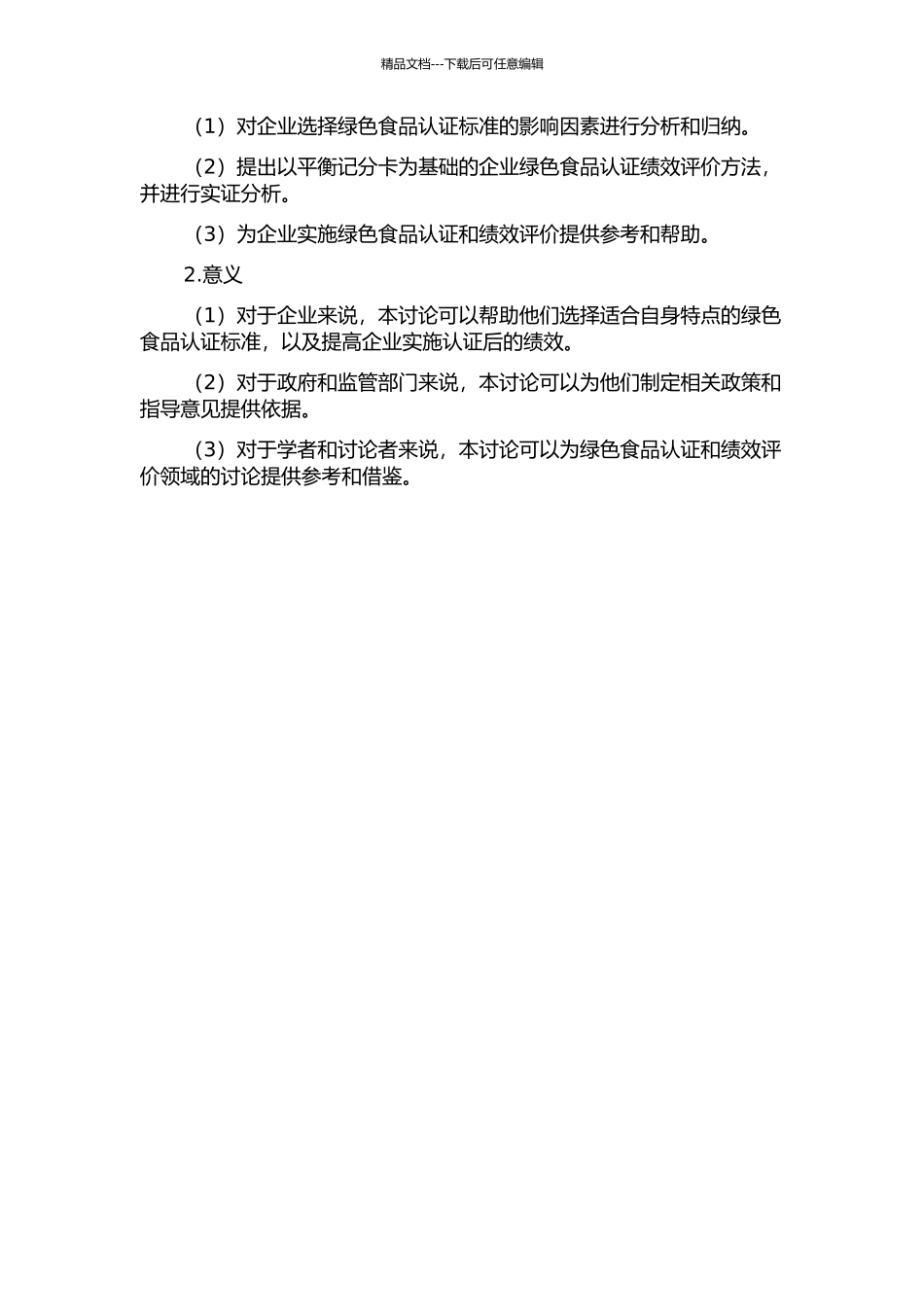 精品文档---下载后可任意编辑

（1）对企业选择绿色食品认证标准的影响因素进行分析和归纳。

（2）提出以平衡记分卡为基础的企业绿色食品认证绩效评价方法，并进行实证分析。

（3）为企业实施绿色食品认证和绩效评价提供参考和帮助。

2.意义

（1）对于企业来说，本讨论可以帮助他们选择适合自身特点的绿色食品认证标准，以及提高企业实施认证后的绩效。

（2）对于政府和监管部门来说，本讨论可以为他们制定相关政策和指导意见提供依据。

（3）对于学者和讨论者来说，本讨论可以为绿色食品认证和绩效评价领域的讨论提供参考和借鉴。